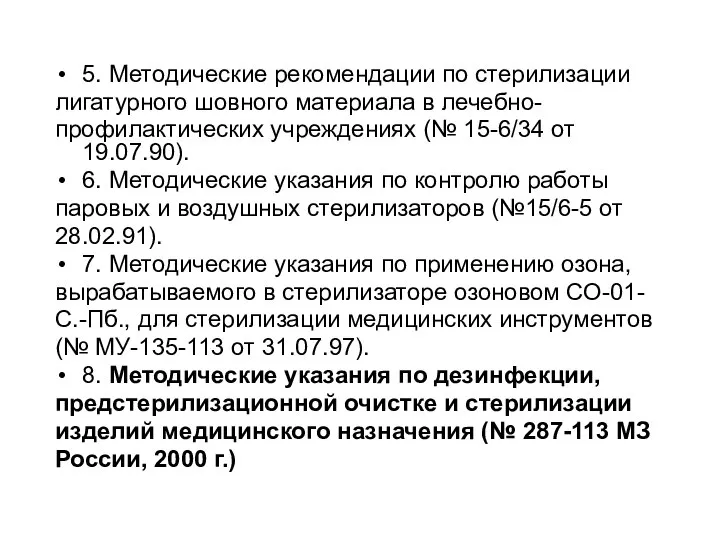 • 5. Методические рекомендации по стерилизации лигатурного шовного материала в лечебно-профилактических учреждениях (№ 15-6/34 от 19.07.90).

• 6. Методические указания по контролю работы паровых и воздушных стерилизаторов (№15/6-5 от 28.02.91).

• 7. Методические указания по применению озона, вырабатываемого в стерилизаторе озоновом СО-01-С.-Пб., для стерилизации медицинских инструментов (№ МУ-135-113 от 31.07.97).

• 8. Методические указания по дезинфекции, предстерилизационной очистке и стерилизации изделий медицинского назначения (№ 287-113 МЗ России, 2000 г.)